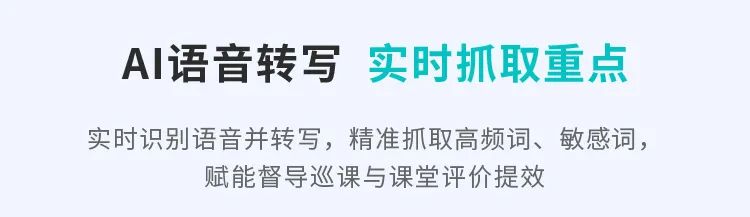 AI语音转写 实时抓取重点

实时识别语音并转写，精准抓取高频词、敏感词，赋能督导巡课与课堂评价提效